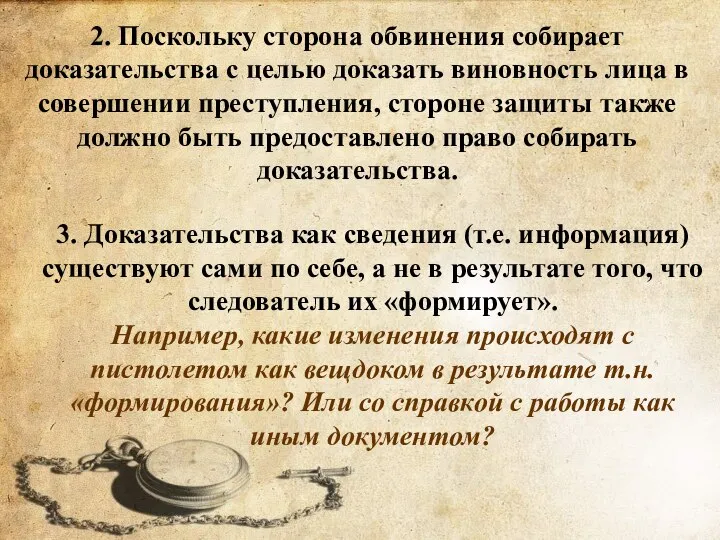 2. Поскольку сторона обвинения собирает доказательства с целью доказать виновность лица в совершении преступления, стороне защиты также должно быть предоставлено право собирать доказательства.

3. Доказательства как сведения (т.е. информация) существуют сами по себе, а не в результате того, что следователь их «формирует».
Например, какие изменения происходят с пистолетом как вещдоком в результате т.н. «формирования»? Или со справкой с работы как иным документом?